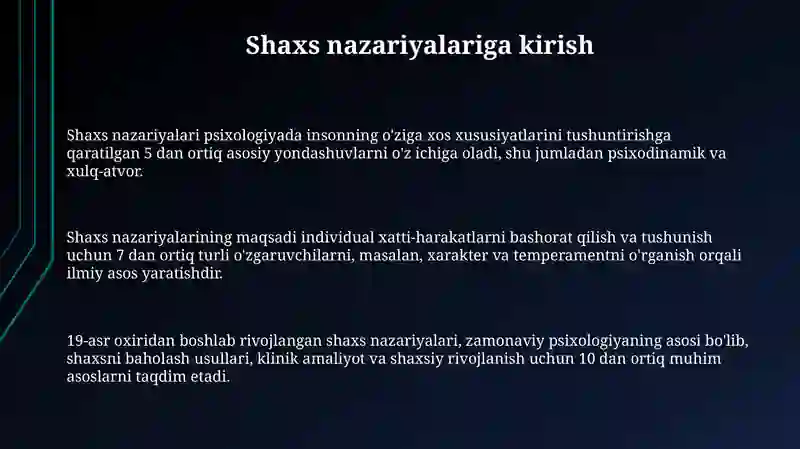 Shaxs nazariyalariga kirish

Shaxs nazariyalari psixologiyada insonning o'ziga xos xususiyatlarini tushuntirishga qaratilgan 5 dan ortiq asosiy yondashuvlarni o'z ichiga oladi, shu jumladan psixodinamik va xulq-atvor.

Shaxs nazariyalarining maqsadi individual xatti-harakatlarni bashorat qilish va tushunish uchun 7 dan ortiq turli o'zgaruvchilarni, masalan, xarakter va temperamentni o'rganish orqali ilmiy asos yaratishdir.

19-asr oxiridan boshlab rivojlangan shaxs nazariyalari, zamonaviy psixologiyaning asosi bo'lib, shaxsni baholash usullari, klinik amaliyot va shaxsiy rivojlanish uchun 10 dan ortiq muhim asoslarni taqdim etadi.